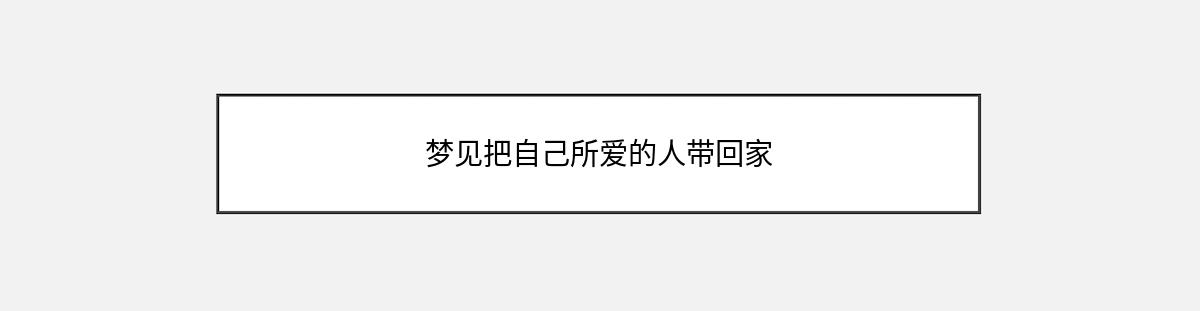 梦见把自己所爱的人带回家